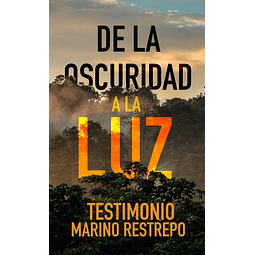 DE LA OSCURIDAD A LA LUZ

TESTIMONIO
MARINO RESTREPO